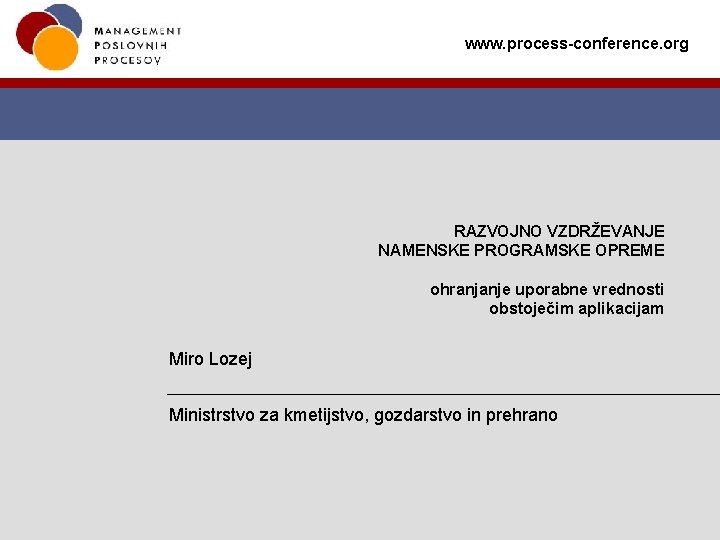 MANAGEMENT
POSLOVNIH
PROCESOV

www.process-conference.org

RAZVOJNO VZDRŽEVANJE
NAMENSKE PROGRAMSKE OPREME

ohranjanje uporabne vrednosti
obstoječim aplikacijam

Miro Lozej

Ministrstvo za kmetijstvo, gozdarstvo in prehrano